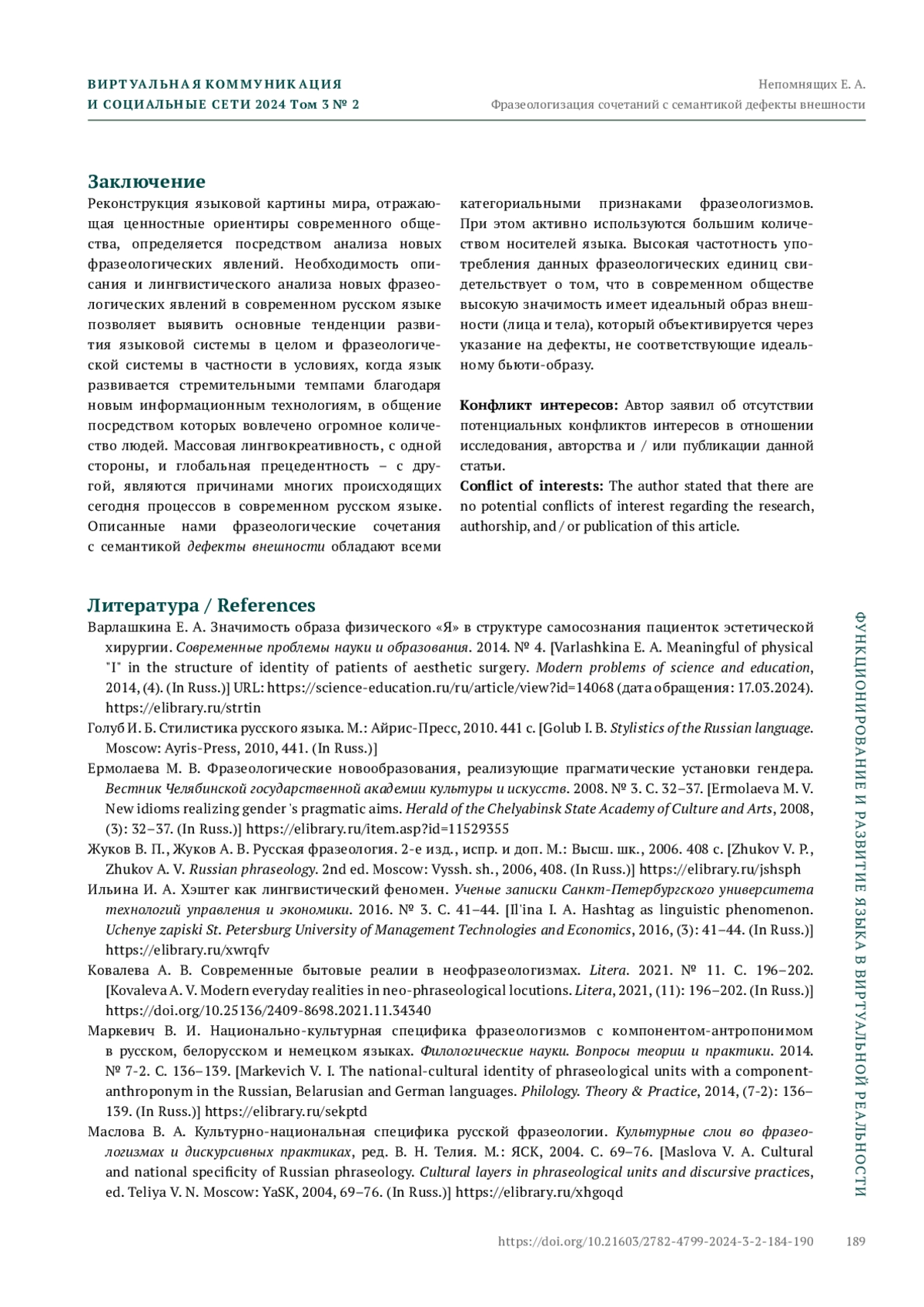 ВИРТУАЛЬНАЯ КОММУНИКАЦИЯ И СОЦИАЛЬНЫЕ СЕТИ 2024 Том 3 № 2

Непомнящих Е. А.
Фразеологизация сочетаний с семантикой дефекты внешности

Заключение

Реконструкция языковой картины мира, отражающая ценностные ориентиры современного общества, определяется посредством анализа новых фразеологических явлений. Необходимость описания и лингвистического анализа новых фразеологических явлений в современном русском языке позволяет выявить основные тенденции развития языковой системы в целом и фразеологической системы в частности в условиях, когда язык развивается стремительными темпами благодаря новым информационным технологиям, в общение посредством которых вовлечено огромное количество людей. Массовая лингвокреативность, с одной стороны, и глобальная прецедентность – с другой, являются причинами многих происходящих сегодня процессов в современном русском языке. Описанные нами фразеологические сочетания с семантикой дефекты внешности обладают всеми категориальными признаками фразеологизмов. При этом активно используются большим количеством носителей языка. Высокая частотность употребления данных фразеологических единиц свидетельствует о том, что в современном обществе высокую значимость имеет идеальный образ внешности (лица и тела), который объективируется через указание на дефекты, не соответствующие идеальному бьюти-образу.

Конфликт интересов: Автор заявил об отсутствии потенциальных конфликтов интересов в отношении исследования, авторства и / или публикации данной статьи.
Conflict of interests: The author stated that there are no potential conflicts of interest regarding the research, authorship, and / or publication of this article.

Литература / References

Варлашкина Е. А. Значимость образа физического «Я» в структуре самосознания пациенток эстетической хирургии. Современные проблемы науки и образования. 2014. № 4. [Varlashkina E. A. Meaningful of physical "I" in the structure of identity of patients of aesthetic surgery. Modern problems of science and education, 2014, (4). (In Russ.)] URL: https://science-education.ru/ru/article/view?id=14068 (дата обращения: 17.03.2024). https://elibrary.ru/strtin

Голуб И. Б. Стилистика русского языка. М.: Айрис-Пресс, 2010. 441 с. [Golub I. B. Stylistics of the Russian language. Moscow: Ayris-Press, 2010, 441. (In Russ.)]

Ермолаева М. В. Фразеологические новообразования, реализующие прагматические установки гендера. Вестник Челябинской государственной академии культуры и искусств. 2008. № 3. С. 32–37. [Ermolaeva M. V. New idioms realizing gender 's pragmatic aims. Herald of the Chelyabinsk State Academy of Culture and Arts, 2008, (3): 32–37. (In Russ.)] https://elibrary.ru/item.asp?id=11529355

Жуков В. П., Жуков А. В. Русская фразеология. 2-е изд., испр. и доп. М.: Высш. шк., 2006. 408 с. [Zhukov V. P., Zhukov A. V. Russian phraseology. 2nd ed. Moscow: Vyssh. sh., 2006, 408. (In Russ.)] https://elibrary.ru/jshsph

Ильина И. А. Хэштег как лингвистический феномен. Ученые записки Санкт-Петербургского университета технологий управления и экономики. 2016. № 3. С. 41–44. [Il'ina I. A. Hashtag as linguistic phenomenon. Uchenye zapiski St. Petersburg University of Management Technologies and Economics, 2016, (3): 41–44. (In Russ.)] https://elibrary.ru/xwrqfv

Ковалева А. В. Современные бытовые реалии в неофразеологизмах. Litera. 2021. № 11. С. 196–202. [Kovaleva A. V. Modern everyday realities in neo-phraseological locutions. Litera, 2021, (11): 196–202. (In Russ.)] https://doi.org/10.25136/2409-8698.2021.11.34340

Маркевич В. И. Национально-культурная специфика фразеологизмов с компонентом-антропонимом в русском, белорусском и немецком языках. Филологические науки. Вопросы теории и практики. 2014. № 7-2. С. 136–139. [Markevich V. I. The national-cultural identity of phraseological units with a component-anthroponym in the Russian, Belarusian and German languages. Philology. Theory & Practice, 2014, (7-2): 136–139. (In Russ.)] https://elibrary.ru/sekptd

Маслова В. А. Культурно-национальная специфика русской фразеологии. Культурные слои во фразеологизмах и дискурсивных практиках, ред. В. Н. Телия. М.: ЯСК, 2004. С. 69–76. [Maslova V. A. Cultural and national specificity of Russian phraseology. Cultural layers in phraseological units and discursive practices, ed. Teliya V. N. Moscow: YaSK, 2004, 69–76. (In Russ.)] https://elibrary.ru/xhgoqd

ФУНКЦИОНИРОВАНИЕ И РАЗВИТИЕ ЯЗЫКА В ВИРТУАЛЬНОЙ РЕАЛЬНОСТИ

https://doi.org/10.21603/2782-4799-2024-3-2-184-190 189